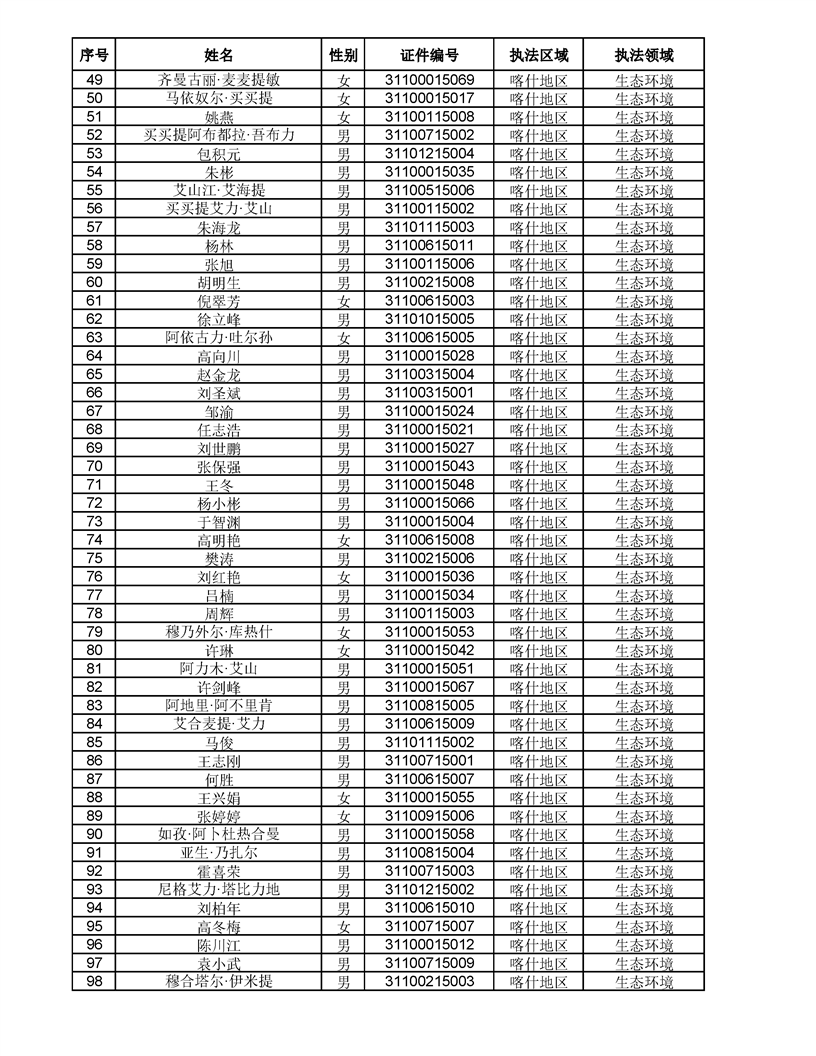 | 序号 | 姓名 | 性别 | 证件编号 | 执法区域 | 执法领域 |
|---|---|---|---|---|---|
| 49 | 齐曼古丽·麦麦提敏 | 女 | 31100015069 | 喀什地区 | 生态环境 |
| 50 | 马依奴尔·买买提 | 女 | 31100015017 | 喀什地区 | 生态环境 |
| 51 | 姚燕 | 女 | 31100115008 | 喀什地区 | 生态环境 |
| 52 | 买买提阿布都拉·吾布力 | 男 | 31100715002 | 喀什地区 | 生态环境 |
| 53 | 包积元 | 男 | 31101215004 | 喀什地区 | 生态环境 |
| 54 | 朱彬 | 男 | 31100015035 | 喀什地区 | 生态环境 |
| 55 | 艾山江·艾海提 | 男 | 31100515006 | 喀什地区 | 生态环境 |
| 56 | 买买提艾力·艾山 | 男 | 31100115002 | 喀什地区 | 生态环境 |
| 57 | 朱海龙 | 男 | 31101115003 | 喀什地区 | 生态环境 |
| 58 | 杨林 | 男 | 31100615011 | 喀什地区 | 生态环境 |
| 59 | 张旭 | 男 | 31100115006 | 喀什地区 | 生态环境 |
| 60 | 胡明生 | 男 | 31100215008 | 喀什地区 | 生态环境 |
| 61 | 倪翠芳 | 女 | 31100615003 | 喀什地区 | 生态环境 |
| 62 | 徐立峰 | 男 | 31101015005 | 喀什地区 | 生态环境 |
| 63 | 阿依古力·吐尔孙 | 女 | 31100615005 | 喀什地区 | 生态环境 |
| 64 | 高向川 | 男 | 31100015028 | 喀什地区 | 生态环境 |
| 65 | 赵金龙 | 男 | 31100315004 | 喀什地区 | 生态环境 |
| 66 | 刘圣斌 | 男 | 31100315001 | 喀什地区 | 生态环境 |
| 67 | 邹渝 | 男 | 31100015024 | 喀什地区 | 生态环境 |
| 68 | 任志浩 | 男 | 31100015021 | 喀什地区 | 生态环境 |
| 69 | 刘世鹏 | 男 | 31100015027 | 喀什地区 | 生态环境 |
| 70 | 张保强 | 男 | 31100015043 | 喀什地区 | 生态环境 |
| 71 | 王冬 | 男 | 31100015048 | 喀什地区 | 生态环境 |
| 72 | 杨小彬 | 男 | 31100015066 | 喀什地区 | 生态环境 |
| 73 | 于智渊 | 男 | 31100015004 | 喀什地区 | 生态环境 |
| 74 | 高明艳 | 女 | 31100615008 | 喀什地区 | 生态环境 |
| 75 | 樊涛 | 男 | 31100215006 | 喀什地区 | 生态环境 |
| 76 | 刘红艳 | 女 | 31100015036 | 喀什地区 | 生态环境 |
| 77 | 吕楠 | 男 | 31100015034 | 喀什地区 | 生态环境 |
| 78 | 周辉 | 男 | 31100115003 | 喀什地区 | 生态环境 |
| 79 | 穆乃外尔·库热什 | 女 | 31100015053 | 喀什地区 | 生态环境 |
| 80 | 许琳 | 女 | 31100015042 | 喀什地区 | 生态环境 |
| 81 | 阿力木·艾山 | 男 | 31100015051 | 喀什地区 | 生态环境 |
| 82 | 许剑峰 | 男 | 31100015067 | 喀什地区 | 生态环境 |
| 83 | 阿地里·阿不里肯 | 男 | 31100815005 | 喀什地区 | 生态环境 |
| 84 | 艾合麦提·艾力 | 男 | 31100615009 | 喀什地区 | 生态环境 |
| 85 | 马俊 | 男 | 31101115002 | 喀什地区 | 生态环境 |
| 86 | 王志刚 | 男 | 31100715001 | 喀什地区 | 生态环境 |
| 87 | 何胜 | 男 | 31100615007 | 喀什地区 | 生态环境 |
| 88 | 王兴娟 | 女 | 31100015055 | 喀什地区 | 生态环境 |
| 89 | 张婷婷 | 女 | 31100915006 | 喀什地区 | 生态环境 |
| 90 | 如孜·阿卜杜热合曼 | 男 | 31100015058 | 喀什地区 | 生态环境 |
| 91 | 亚生·乃扎尔 | 男 | 31100815004 | 喀什地区 | 生态环境 |
| 92 | 霍喜荣 | 男 | 31100715003 | 喀什地区 | 生态环境 |
| 93 | 尼格艾力·塔比力地 | 男 | 31101215002 | 喀什地区 | 生态环境 |
| 94 | 刘柏年 | 男 | 31100615010 | 喀什地区 | 生态环境 |
| 95 | 高冬梅 | 女 | 31100715007 | 喀什地区 | 生态环境 |
| 96 | 陈川江 | 男 | 31100015012 | 喀什地区 | 生态环境 |
| 97 | 袁小武 | 男 | 31100715009 | 喀什地区 | 生态环境 |
| 98 | 穆合塔尔·伊米提 | 男 | 31100215003 | 喀什地区 | 生态环境 |